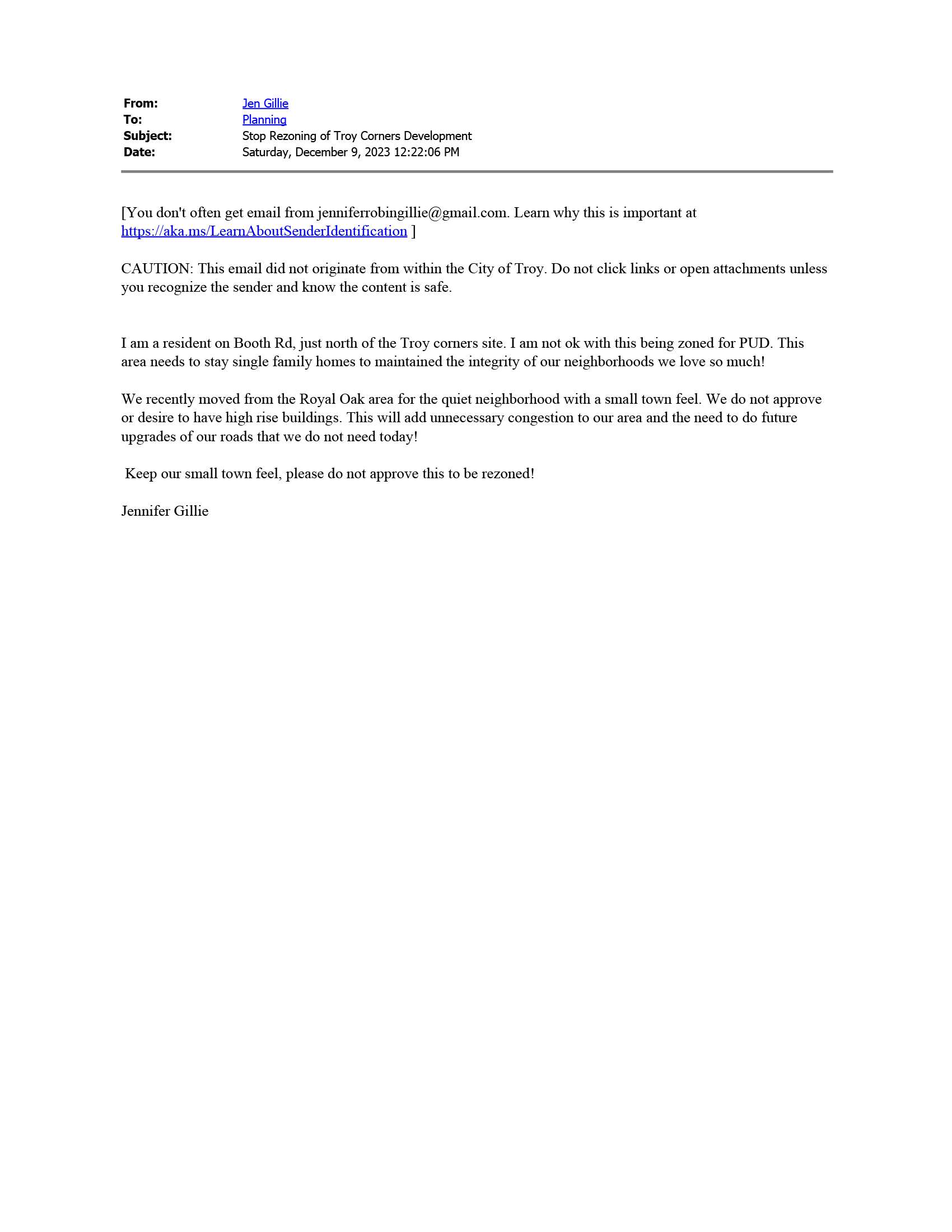 From: Jen Gillie
To: Planning
Subject: Stop Rezoning of Troy Corners Development
Date: Saturday, December 9, 2023 12:22:06 PM

[You don't often get email from jenniferrobingillie@gmail.com. Learn why this is important at https://aka.ms/LearnAboutSenderIdentification ]

CAUTION: This email did not originate from within the City of Troy. Do not click links or open attachments unless you recognize the sender and know the content is safe.

I am a resident on Booth Rd, just north of the Troy corners site. I am not ok with this being zoned for PUD. This area needs to stay single family homes to maintained the integrity of our neighborhoods we love so much!

We recently moved from the Royal Oak area for the quiet neighborhood with a small town feel. We do not approve or desire to have high rise buildings. This will add unnecessary congestion to our area and the need to do future upgrades of our roads that we do not need today!

Keep our small town feel, please do not approve this to be rezoned!

Jennifer Gillie